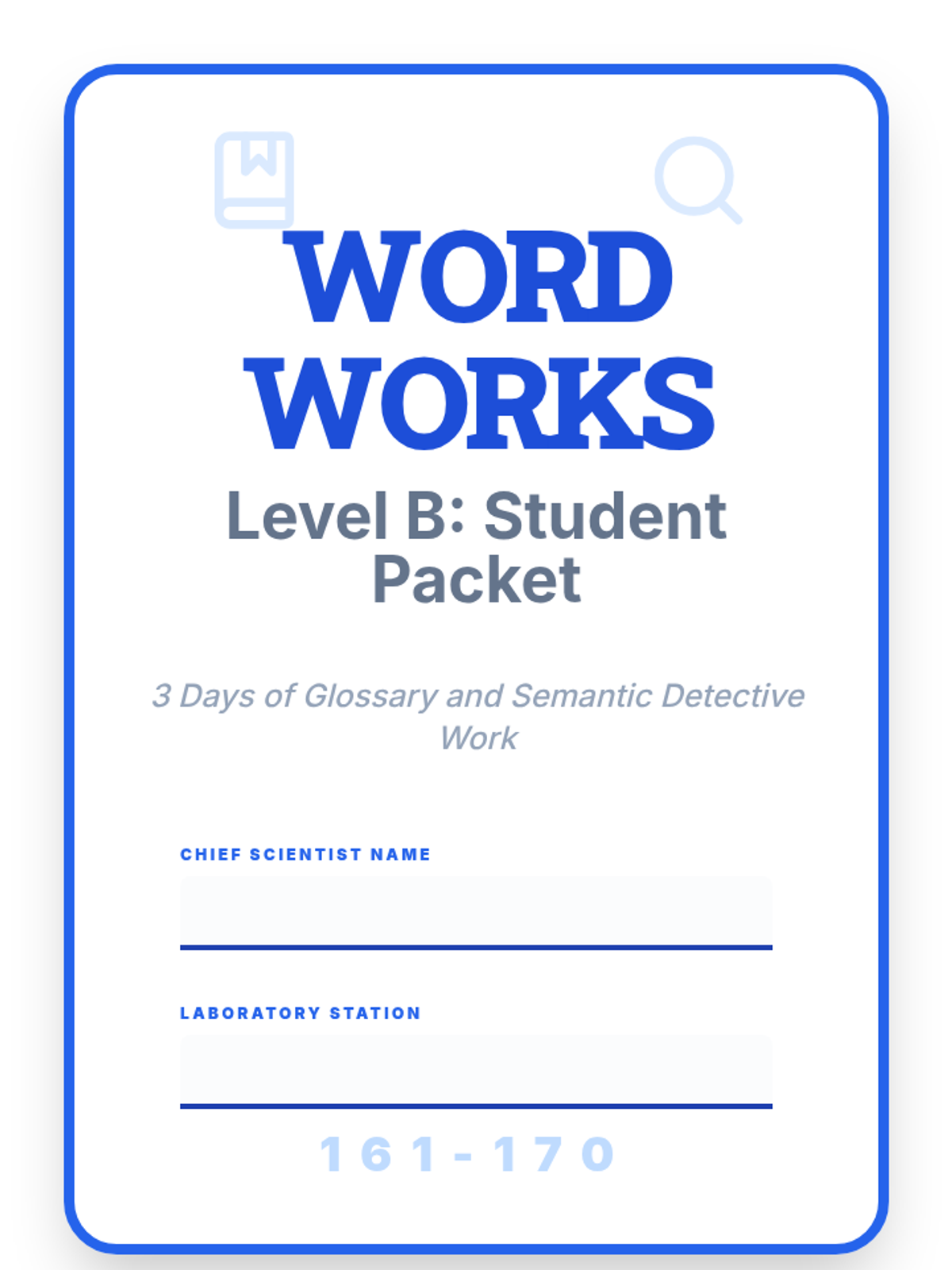 WORD WORKS

Level B: Student Packet

3 Days of Glossary and Semantic Detective Work

CHIEF SCIENTIST NAME

LABORATORY STATION

161-170